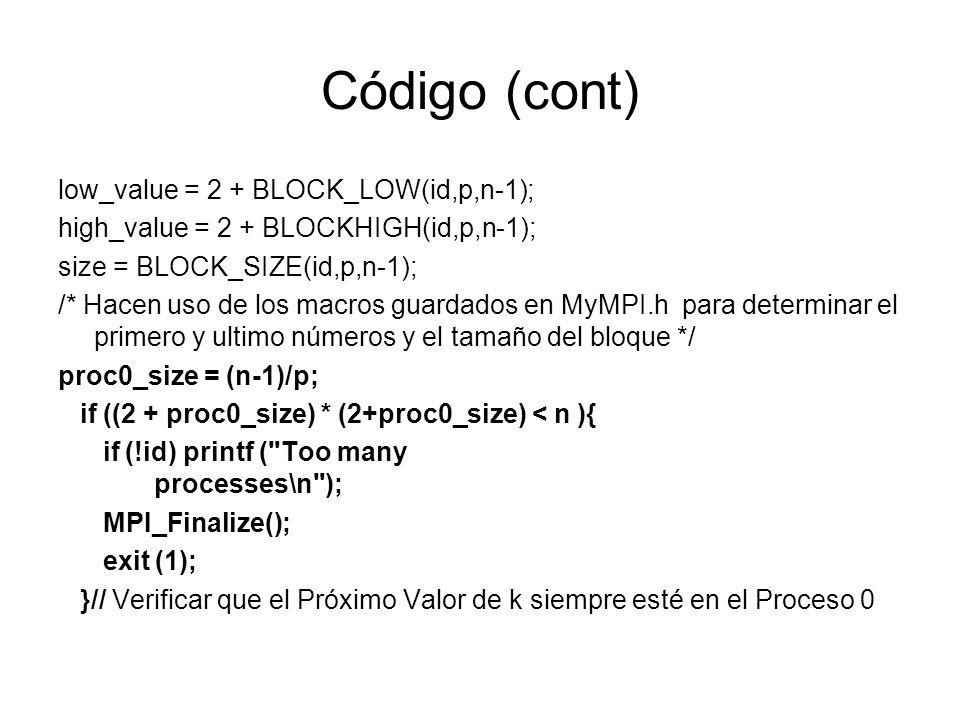 Código (cont)

low_value = 2 + BLOCK_LOW(id,p,n-1);
high_value = 2 + BLOCKHIGH(id,p,n-1);
size = BLOCK_SIZE(id,p,n-1);
/* Hacen uso de los macros guardados en MyMPI.h para determinar el primero y ultimo números y el tamaño del bloque */
proc0_size = (n-1)/p;
if ((2 + proc0_size) * (2+proc0_size) < n ){
if (!id) printf ("Too many processes\n");
MPI_Finalize();
exit (1);
}// Verificar que el Próximo Valor de k siempre esté en el Proceso 0